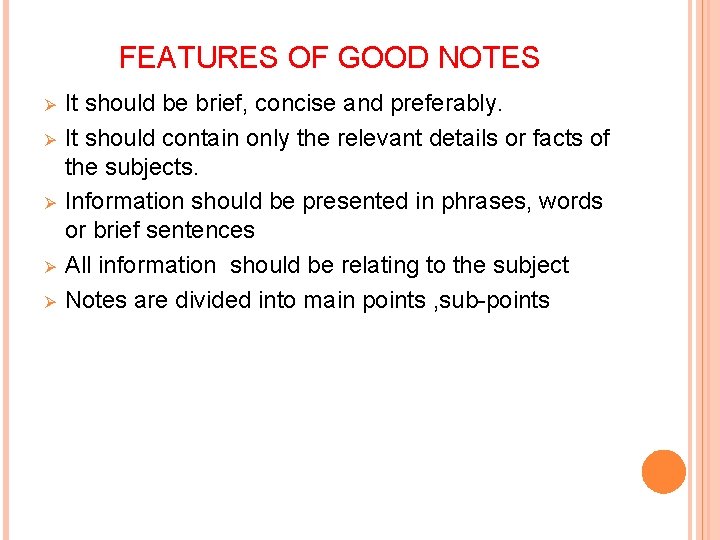 FEATURES OF GOOD NOTES

➢ It should be brief, concise and preferably.

➢ It should contain only the relevant details or facts of the subjects.

➢ Information should be presented in phrases, words or brief sentences

➢ All information  should be relating to the subject

➢ Notes are divided into main points ,sub-points